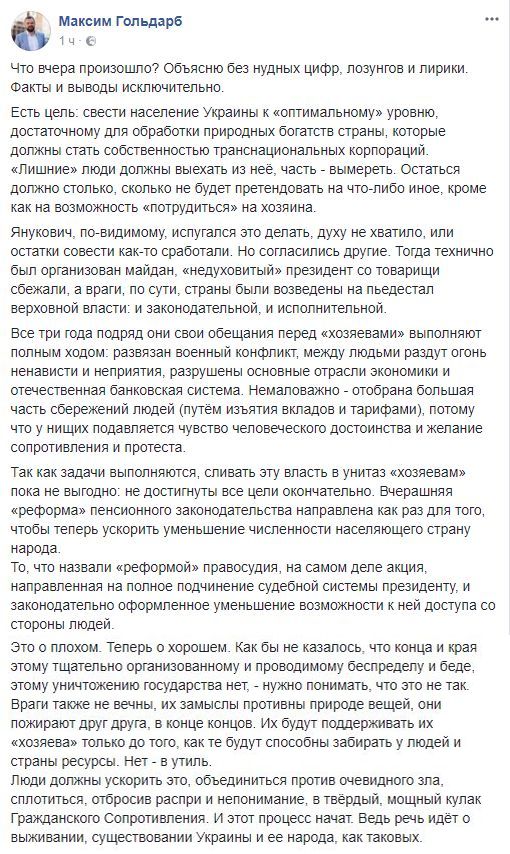 Максим Гольдарб
1 ч ·

Что вчера произошло? Объясню без нудных цифр, лозунгов и лирики. Факты и выводы исключительно.

Есть цель: свести население Украины к «оптимальному» уровню, достаточному для обработки природных богатств страны, которые должны стать собственностью транснациональных корпораций. «Лишние» люди должны выехать из неё, часть - вымереть. Остаться должно столько, сколько не будет претендовать на что-либо иное, кроме как на возможность «потрудиться» на хозяина.

Янукович, по-видимому, испугался это делать, духу не хватило, или остатки совести как-то сработали. Но согласились другие. Тогда технично был организован майдан, «недуховитый» президент со товарищи сбежали, а враги, по сути, страны были возведены на пьедестал верховной власти: и законодательной, и исполнительной.

Все три года подряд они свои обещания перед «хозяевами» выполняют полным ходом: развязан военный конфликт, между людьми раздут огонь ненависти и неприятия, разрушены основные отрасли экономики и отечественная банковская система. Немаловажно - отобрана большая часть сбережений людей (путём изъятия вкладов и тарифами), потому что у нищих подавляется чувство человеческого достоинства и желание сопротивления и протеста.

Так как задачи выполняются, сливать эту власть в унитаз «хозяевам» пока не выгодно: не достигнуты все цели окончательно. Вчерашняя «реформа» пенсионного законодательства направлена как раз для того, чтобы теперь ускорить уменьшение численности населяющего страну народа.
То, что назвали «реформой» правосудия, на самом деле акция, направленная на полное подчинение судебной системы президенту, и законодательно оформленное уменьшение возможности к ней доступа со стороны людей.

Это о плохом. Теперь о хорошем. Как бы не казалось, что конца и края этому тщательно организованному и проводимому беспределу и беде, этому уничтожению государства нет, - нужно понимать, что это не так. Враги также не вечны, их замыслы противны природе вещей, они пожирают друг друга, в конце концов. Их будут поддерживать их «хозяева» только до того, как те будут способны забирать у людей и страны ресурсы. Нет - в утиль.
Люди должны ускорить это, объединиться против очевидного зла, сплотиться, отбросив распри и непонимание, в твёрдый, мощный кулак Гражданского Сопротивления. И этот процесс начат. Ведь речь идёт о выживании, существовании Украины и ее народа, как таковых.